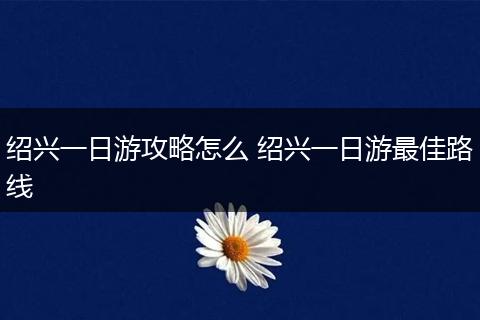 绍兴一日游攻略怎么 绍兴一日游最佳路线